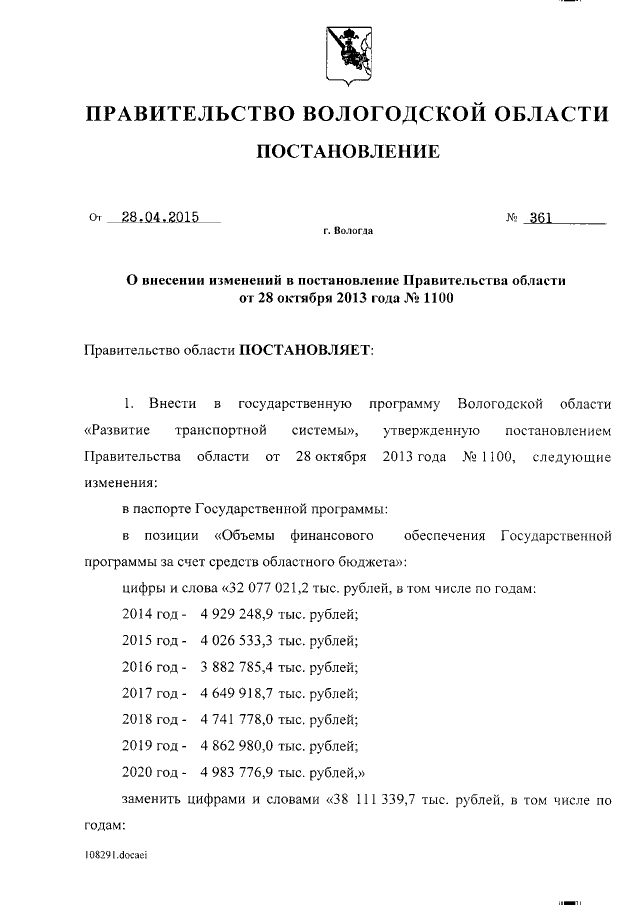 ПРАВИТЕЛЬСТВО ВОЛОГОДСКОЙ ОБЛАСТИ

ПОСТАНОВЛЕНИЕ

От 28.04.2015 № 361

г. Вологда

О внесении изменений в постановление Правительства области от 28 октября 2013 года № 1100

Правительство области ПОСТАНОВЛЯЕТ:

1. Внести в государственную программу Вологодской области «Развитие транспортной системы», утвержденную постановлением Правительства области от 28 октября 2013 года № 1100, следующие изменения:

в паспорте Государственной программы:

в позиции «Объемы финансового обеспечения Государственной программы за счет средств областного бюджета»:

цифры и слова «32 077 021,2 тыс. рублей, в том числе по годам:

2014 год - 4 929 248,9 тыс. рублей;

2015 год - 4 026 533,3 тыс. рублей;

2016 год - 3 882 785,4 тыс. рублей;

2017 год - 4 649 918,7 тыс. рублей;

2018 год - 4 741 778,0 тыс. рублей;

2019 год - 4 862 980,0 тыс. рублей;

2020 год - 4 983 776,9 тыс. рублей,»

заменить цифрами и словами «38 111 339,7 тыс. рублей, в том числе по годам:

108291.docaei